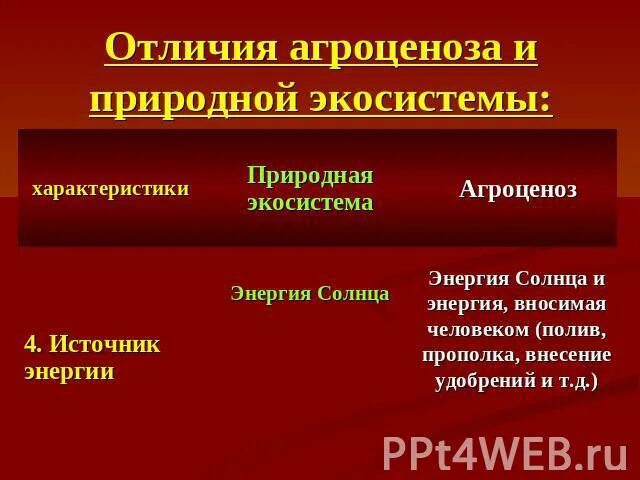 Отличия агроценоза и природной экосистемы:

| характеристики | Природная экосистема | Агроценоз |
|---|---|---|
| 4. Источник энергии | Энергия Солнца | Энергия Солнца и энергия, вносимая человеком (полив, прополка, внесение удобрений и т.д.) |

PPt4WEB.ru